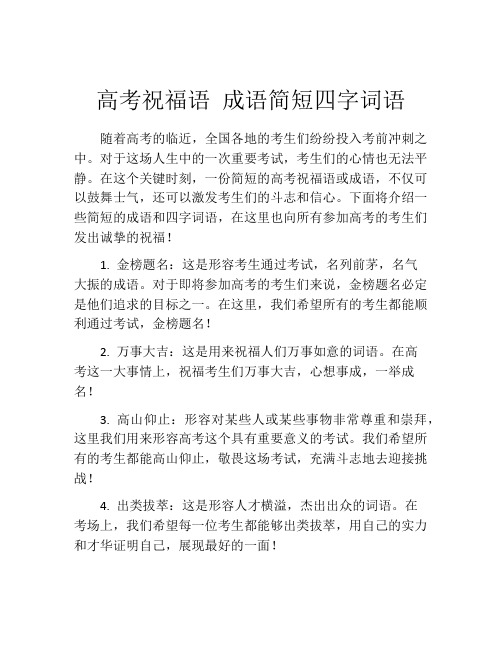 高考祝福语 成语简短四字词语

随着高考的临近，全国各地的考生们纷纷投入考前冲刺之中。对于这场人生中的一次重要考试，考生们的心情也无法平静。在这个关键时刻，一份简短的高考祝福语或成语，不仅可以鼓舞士气，还可以激发考生们的斗志和信心。下面将介绍一些简短的成语和四字词语，在这里也向所有参加高考的考生们发出诚挚的祝福！

1. 金榜题名：这是形容考生通过考试，名列前茅，名气大振的成语。对于即将参加高考的考生们来说，金榜题名必定是他们追求的目标之一。在这里，我们希望所有的考生都能顺利通过考试，金榜题名！

2. 万事大吉：这是用来祝福人们万事如意的词语。在高考这一大事情上，祝福考生们万事大吉，心想事成，一举成名！

3. 高山仰止：形容对某些人或某些事物非常尊重和崇拜，这里我们用来形容高考这个具有重要意义的考试。我们希望所有的考生都能高山仰止，敬畏这场考试，充满斗志地去迎接挑战！

4. 出类拔萃：这是形容人才横溢，杰出出众的词语。在考场上，我们希望每一位考生都能够出类拔萃，用自己的实力和才华证明自己，展现最好的一面！